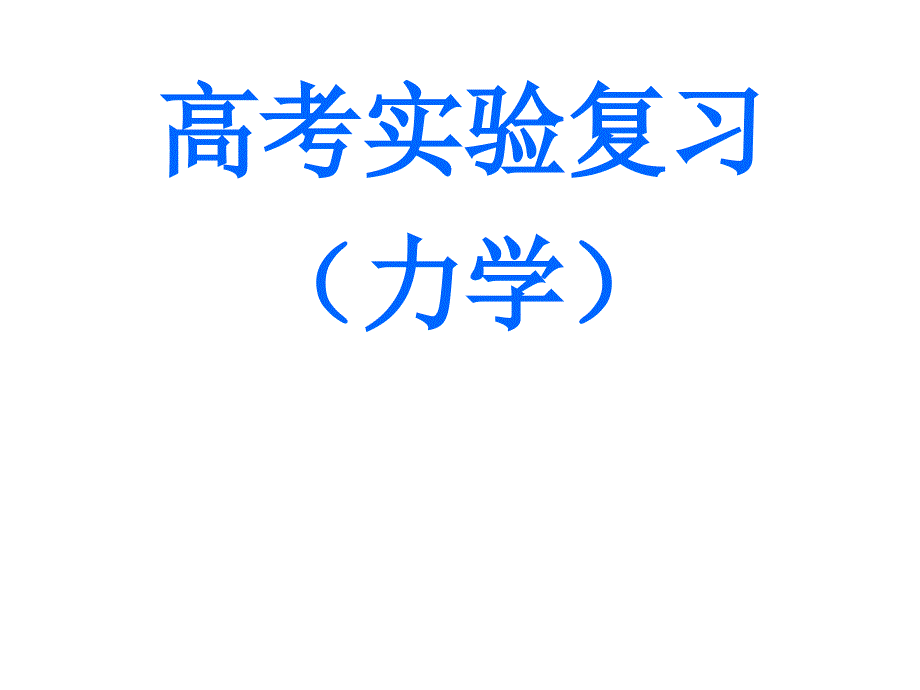 高考实验复习

（力学）